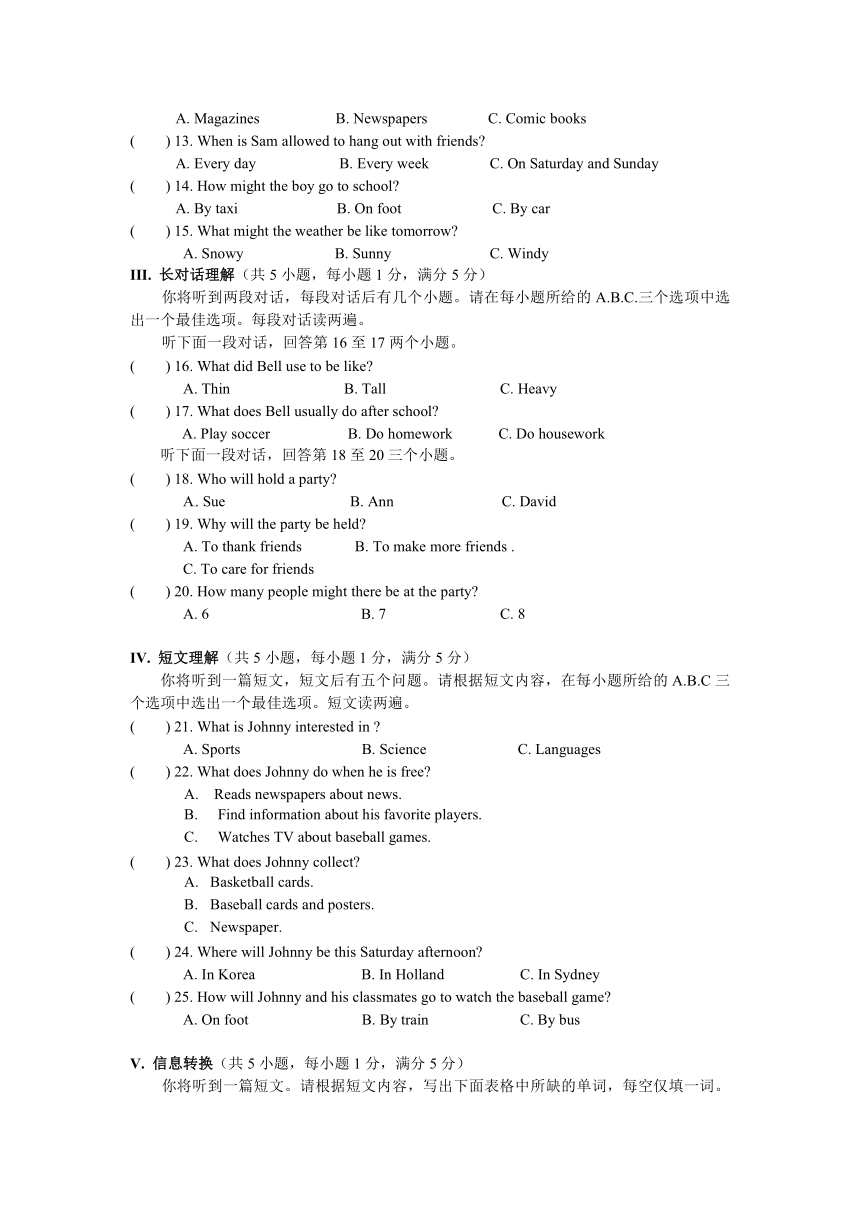 A. Magazines B. Newspapers C. Comic books

( ) 13. When is Sam allowed to hang out with friends?

A. Every day B. Every week C. On Saturday and Sunday

( ) 14. How might the boy go to school?

A. By taxi B. On foot C. By car

( ) 15. What might the weather be like tomorrow?

A. Snowy B. Sunny C. Windy

III. 长对话理解（共 5 小题，每小题 1 分，满分 5 分）

你将听到两段对话，每段对话后有几个小题。请在每小题所给的 A.B.C.三个选项中选出一个最佳选项。每段对话读两遍。

听下面一段对话，回答第 16 至 17 两个小题。

( ) 16. What did Bell use to be like?

A. Thin B. Tall C. Heavy

( ) 17. What does Bell usually do after school?

A. Play soccer B. Do homework C. Do housework

听下面一段对话，回答第 18 至 20 三个小题。

( ) 18. Who will hold a party?

A. Sue B. Ann C. David

( ) 19. Why will the party be held?

A. To thank friends B. To make more friends .

C. To care for friends

( ) 20. How many people might there be at the party?

A. 6 B. 7 C. 8

IV. 短文理解（共 5 小题，每小题 1 分，满分 5 分）

你将听到一篇短文，短文后有五个问题。请根据短文内容，在每小题所给的 A.B.C 三个选项中选出一个最佳选项。短文读两遍。

( ) 21. What is Johnny interested in ?

A. Sports B. Science C. Languages

( ) 22. What does Johnny do when he is free?

A. Reads newspapers about news.

B. Find information about his favorite players.

C. Watches TV about baseball games.

( ) 23. What does Johnny collect?

A. Basketball cards.

B. Baseball cards and posters.

C. Newspaper.

( ) 24. Where will Johnny be this Saturday afternoon?

A. In Korea B. In Holland C. In Sydney

( ) 25. How will Johnny and his classmates go to watch the baseball game?

A. On foot B. By train C. By bus

V. 信息转换（共 5 小题，每小题 1 分，满分 5 分）

你将听到一篇短文。请根据短文内容，写出下面表格中所缺的单词，每空仅填一词。